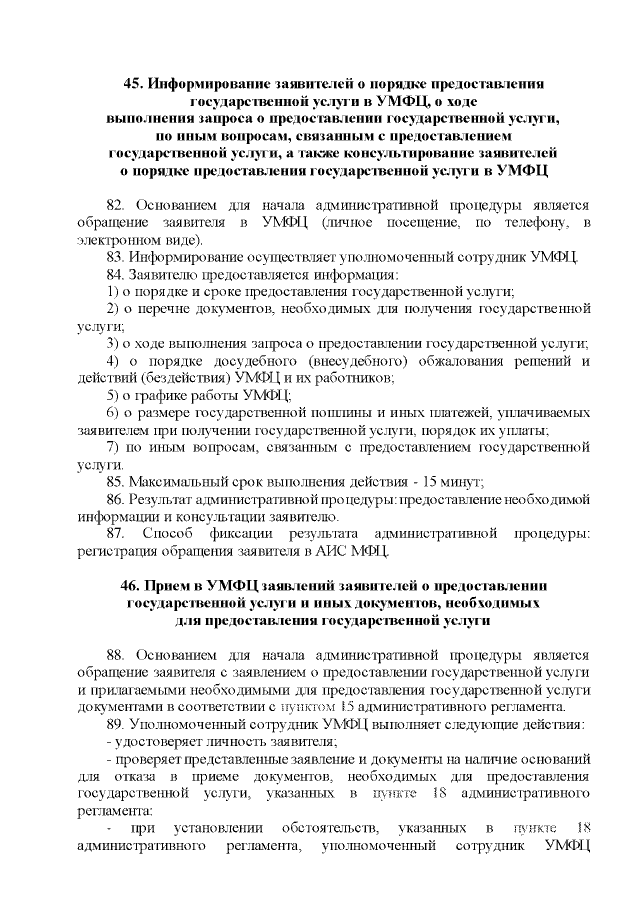 45. Информирование заявителей о порядке предоставления государственной услуги в УМФЦ, о ходе выполнения запроса о предоставлении государственной услуги, по иным вопросам, связанным с предоставлением государственной услуги, а также консультирование заявителей о порядке предоставления государственной услуги в УМФЦ

82. Основанием для начала административной процедуры является обращение заявителя в УМФЦ (личное посещение, по телефону, в электронном виде).

83. Информирование осуществляет уполномоченный сотрудник УМФЦ.

84. Заявителю предоставляется информация:

1) о порядке и сроке предоставления государственной услуги;

2) о перечне документов, необходимых для получения государственной услуги;

3) о ходе выполнения запроса о предоставлении государственной услуги;

4) о порядке досудебного (внесудебного) обжалования решений и действий (бездействия) УМФЦ и их работников;

5) о графике работы УМФЦ;

6) о размере государственной пошлины и иных платежей, уплачиваемых заявителем при получении государственной услуги, порядок их уплаты;

7) по иным вопросам, связанным с предоставлением государственной услуги.

85. Максимальный срок выполнения действия - 15 минут;

86. Результат административной процедуры: предоставление необходимой информации и консультации заявителю.

87. Способ фиксации результата административной процедуры: регистрация обращения заявителя в АИС МФЦ.

46. Прием в УМФЦ заявлений заявителей о предоставлении государственной услуги и иных документов, необходимых для предоставления государственной услуги

88. Основанием для начала административной процедуры является обращение заявителя с заявлением о предоставлении государственной услуги и прилагаемыми необходимыми для предоставления государственной услуги документами в соответствии с пунктом 15 административного регламента.

89. Уполномоченный сотрудник УМФЦ выполняет следующие действия:

- удостоверяет личность заявителя;

- проверяет представленные заявление и документы на наличие оснований для отказа в приеме документов, необходимых для предоставления государственной услуги, указанных в пункте 18 административного регламента:

- при установлении обстоятельств, указанных в пункте 18 административного регламента, уполномоченный сотрудник УМФЦ